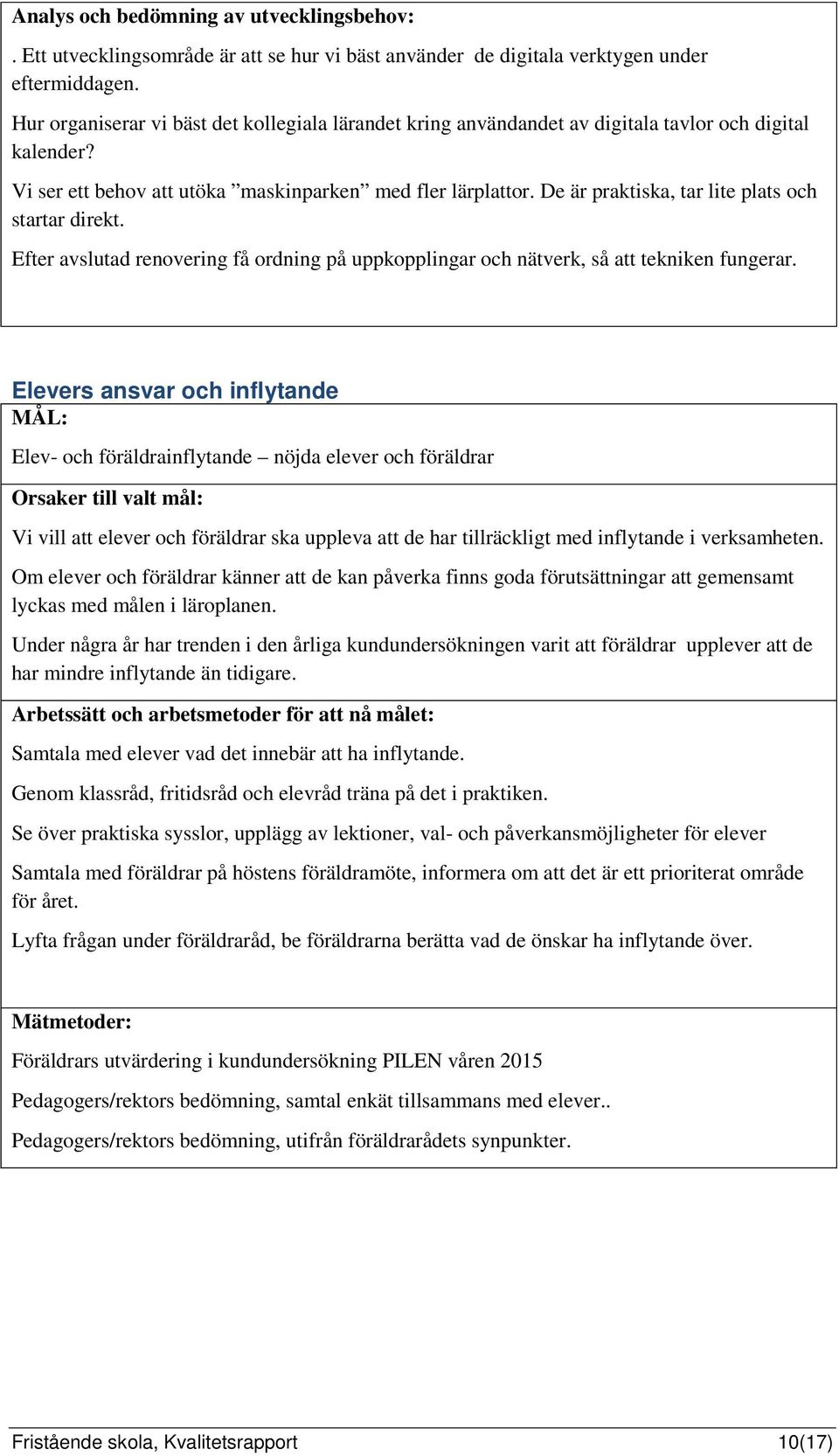 Analys och bedömning av utvecklingsbehov:

. Ett utvecklingsområde är att se hur vi bäst använder de digitala verktygen under eftermiddagen.

Hur organiserar vi bäst det kollegiala lärandet kring användandet av digitala tavlor och digital kalender?

Vi ser ett behov att utöka ”maskinparken” med fler lärplattor. De är praktiska, tar lite plats och startar direkt.

Efter avslutad renovering få ordning på uppkopplingar och nätverk, så att tekniken fungerar.

Elevers ansvar och inflytande

MÅL:

Elev- och föräldrainflytande – nöjda elever och föräldrar

Orsaker till valt mål:

Vi vill att elever och föräldrar ska uppleva att de har tillräckligt med inflytande i verksamheten.

Om elever och föräldrar känner att de kan påverka finns goda förutsättningar att gemensamt lyckas med målen i läroplanen.

Under några år har trenden i den årliga kundundersökningen varit att föräldrar upplever att de har mindre inflytande än tidigare.

Arbetssätt och arbetsmetoder för att nå målet:

Samtala med elever vad det innebär att ha inflytande.

Genom klassråd, fritidsråd och elevråd träna på det i praktiken.

Se över praktiska sysslor, upplägg av lektioner, val- och påverkansmöjligheter för elever

Samtala med föräldrar på höstens föräldramöte, informera om att det är ett prioriterat område för året.

Lyfta frågan under föräldraråd, be föräldrarna berätta vad de önskar ha inflytande över.

Mätmetoder:

Föräldrars utvärdering i kundundersökning PILEN våren 2015

Pedagogers/rektors bedömning, samtal enkät tillsammans med elever..

Pedagogers/rektors bedömning, utifrån föräldrarådets synpunkter.

Fristående skola, Kvalitetsrapport 10(17)